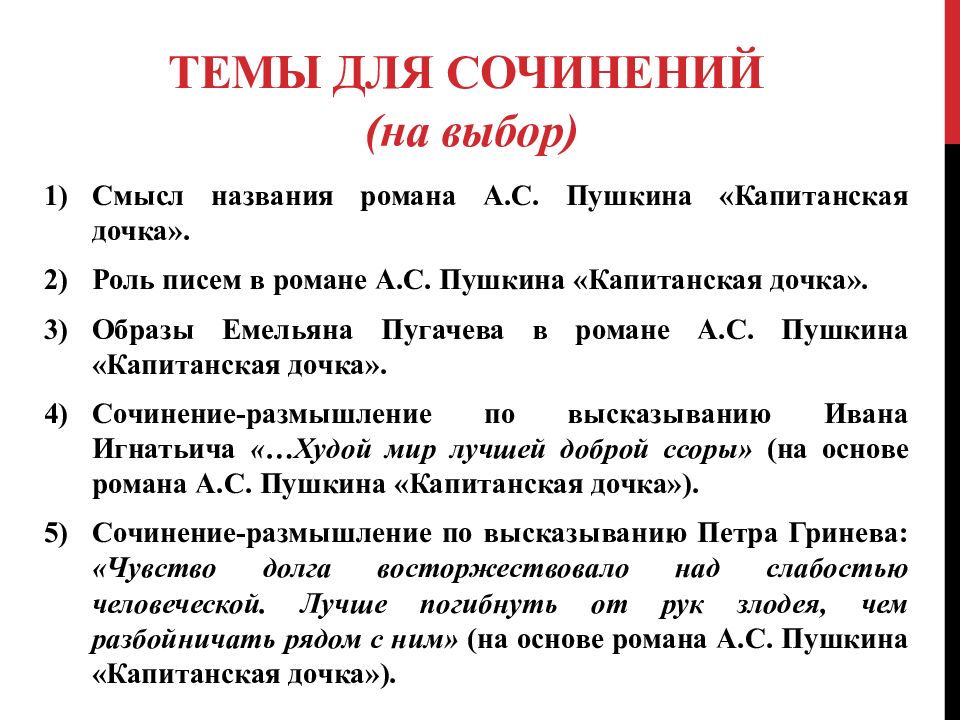 ТЕМЫ ДЛЯ СОЧИНЕНИЙ
(на выбор)

1) Смысл названия романа А.С. Пушкина «Капитанская дочка».

2) Роль писем в романе А.С. Пушкина «Капитанская дочка».

3) Образы Емельяна Пугачева в романе А.С. Пушкина «Капитанская дочка».

4) Сочинение-размышление по высказыванию Ивана Игнатьича «…Худой мир лучшей доброй ссоры» (на основе романа А.С. Пушкина «Капитанская дочка»).

5) Сочинение-размышление по высказыванию Петра Гринева: «Чувство долга восторжествовало над слабостью человеческой. Лучше погибнуть от рук злодея, чем разбойничать рядом с ним» (на основе романа А.С. Пушкина «Капитанская дочка»).